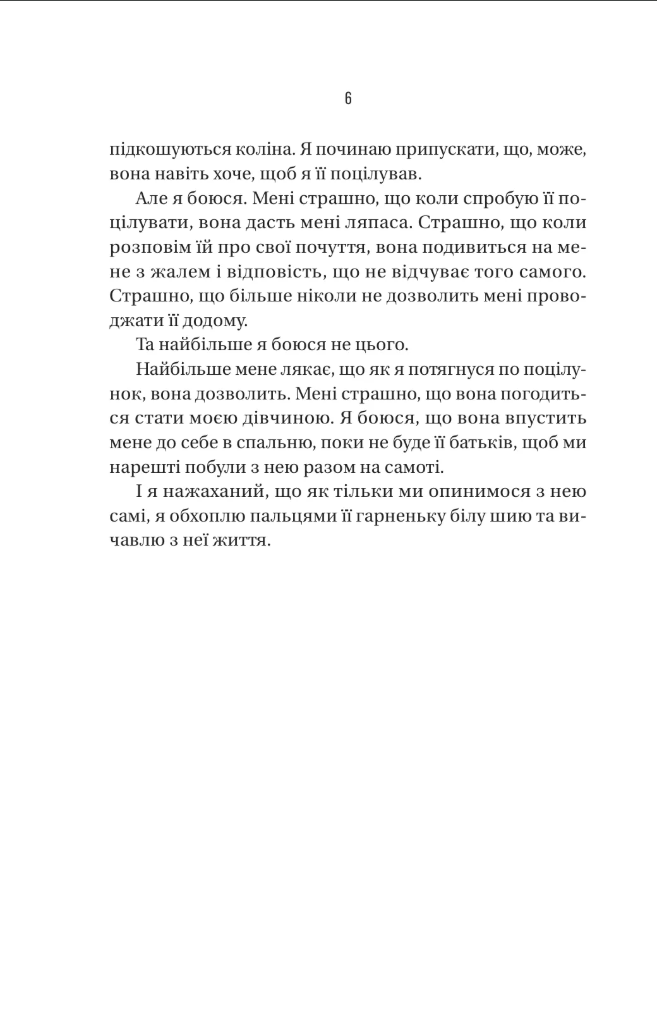 6

підкошуються коліна. Я починаю припускати, що, може, вона навіть хоче, щоб я її поцілував.

Але я боюся. Мені страшно, що коли спробую її поцілувати, вона дасть мені ляпаса. Страшно, що коли розповім їй про свої почуття, вона подивиться на мене з жалем і відповість, що не відчуває того самого. Страшно, що більше ніколи не дозволить мені проводжати її додому.

Та найбільше я боюся не цього.

Найбільше мене лякає, що як я потягнуся по поцілунок, вона дозволить. Мені страшно, що вона погодиться стати моєю дівчиною. Я боюся, що вона впустить мене до себе в спальню, поки не буде її батьків, щоб ми нарешті побули з нею разом на самоті.

І я нажаханий, що як тільки ми опинимося з нею самі, я обхоплю пальцями її гарненьку білу шию та вичавлю з неї життя.